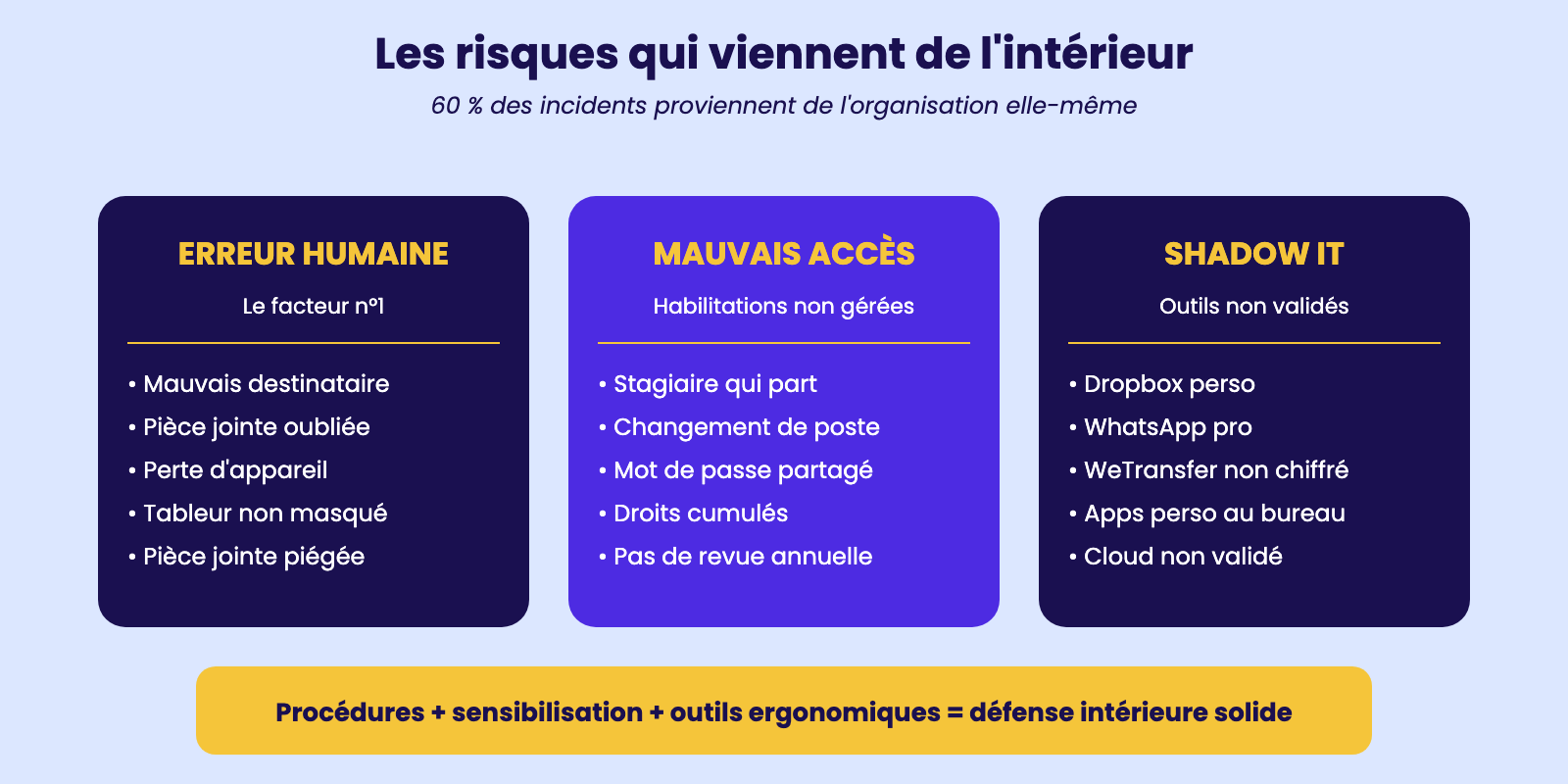 Les risques qui viennent de l'intérieur

60 % des incidents proviennent de l'organisation elle-même

ERREUR HUMAINE

Le facteur n°1

• Mauvais destinataire
• Pièce jointe oubliée
• Perte d'appareil
• Tableur non masqué
• Pièce jointe piégée

MAUVAIS ACCÈS

Habilitations non gérées

• Stagiaire qui part
• Changement de poste
• Mot de passe partagé
• Droits cumulés
• Pas de revue annuelle

SHADOW IT

Outils non validés

• Dropbox perso
• WhatsApp pro
• WeTransfer non chiffré
• Apps perso au bureau
• Cloud non validé

Procédures + sensibilisation + outils ergonomiques = défense intérieure solide